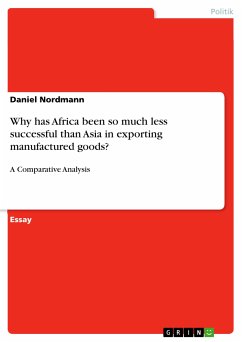 Politik

Daniel Nordmann

Why has Africa been so much less successful than Asia in exporting manufactured goods?

A Comparative Analysis

Essay

GRIN